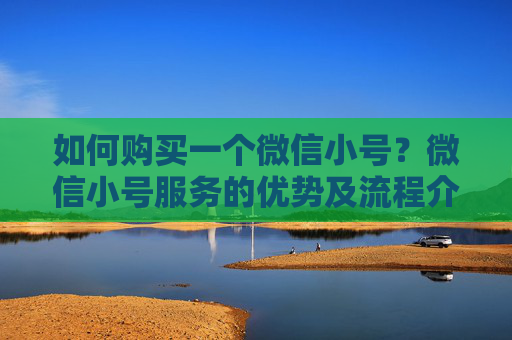 如何购买一个微信小号？微信小号服务的优势及流程介